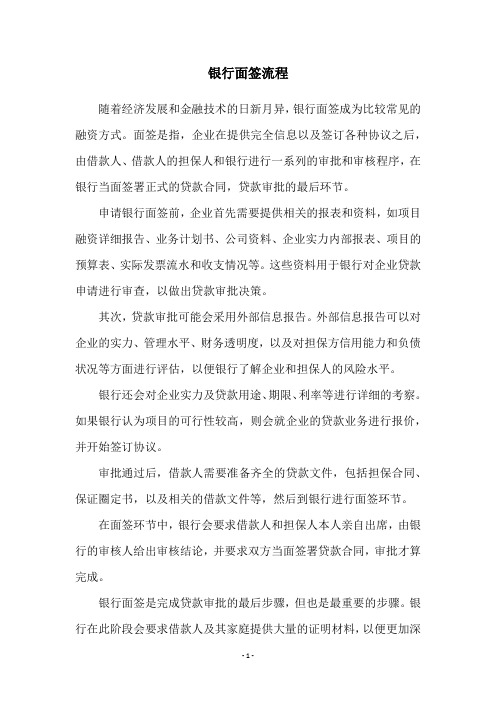 银行面签流程

随着经济发展和金融技术的日新月异，银行面签成为比较常见的融资方式。面签是指，企业在提供完全信息以及签订各种协议之后，由借款人、借款人的担保人和银行进行一系列的审批和审核程序，在银行当面签署正式的贷款合同，贷款审批的最后环节。

申请银行面签前，企业首先需要提供相关的报表和资料，如项目融资详细报告、业务计划书、公司资料、企业实力内部报表、项目的预算表、实际发票流水和收支情况等。这些资料用于银行对企业贷款申请进行审查，以做出贷款审批决策。

其次，贷款审批可能会采用外部信息报告。外部信息报告可以对企业的实力、管理水平、财务透明度，以及对担保方信用能力和负债状况等方面进行评估，以便银行了解企业和担保人的风险水平。

银行还会对企业实力及贷款用途、期限、利率等进行详细的考察。如果银行认为项目的可行性较高，则会就企业的贷款业务进行报价，并开始签订协议。

审批通过后，借款人需要准备齐全的贷款文件，包括担保合同、保证圈定书，以及相关的借款文件等，然后到银行进行面签环节。

在面签环节中，银行会要求借款人和担保人本人亲自出席，由银行的审核人给出审核结论，并要求双方当面签署贷款合同，审批才算完成。

银行面签是完成贷款审批的最后步骤，但也是最重要的步骤。银行在此阶段会要求借款人及其家庭提供大量的证明材料，以便更加深

- 1 -